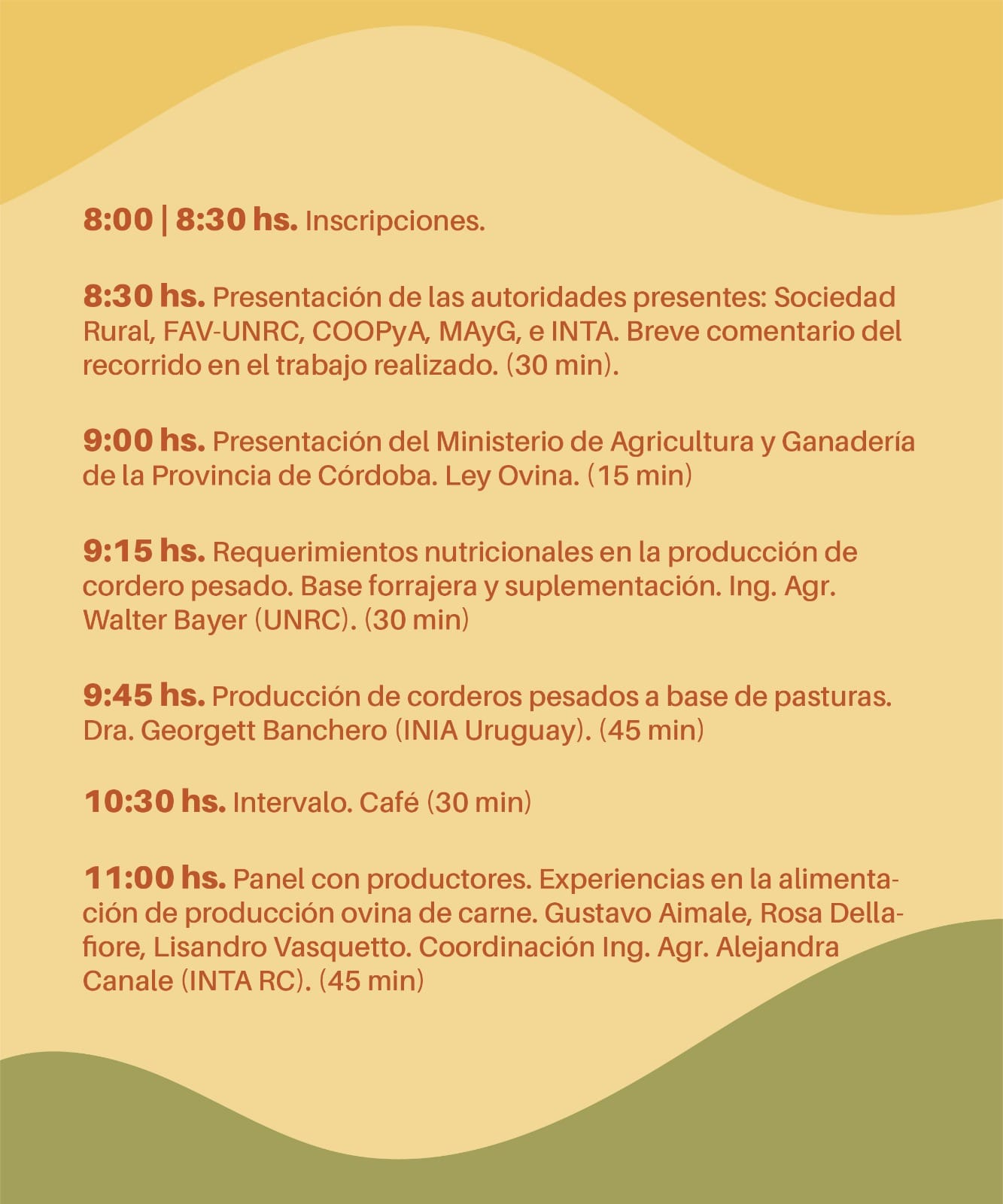 8:00 | 8:30 hs. Inscripciones.

8:30 hs. Presentación de las autoridades presentes: Sociedad Rural, FAV-UNRC, COOPyA, MAyG, e INTA. Breve comentario del recorrido en el trabajo realizado. (30 min).

9:00 hs. Presentación del Ministerio de Agricultura y Ganadería de la Provincia de Córdoba. Ley Ovina. (15 min)

9:15 hs. Requerimientos nutricionales en la producción de cordero pesado. Base forrajera y suplementación. Ing. Agr. Walter Bayer (UNRC). (30 min)

9:45 hs. Producción de corderos pesados a base de pasturas. Dra. Georgett Banchero (INIA Uruguay). (45 min)

10:30 hs. Intervalo. Café (30 min)

11:00 hs. Panel con productores. Experiencias en la alimentación de producción ovina de carne. Gustavo Aimale, Rosa Dellafiore, Lisandro Vasquetto. Coordinación Ing. Agr. Alejandra Canale (INTA RC). (45 min)